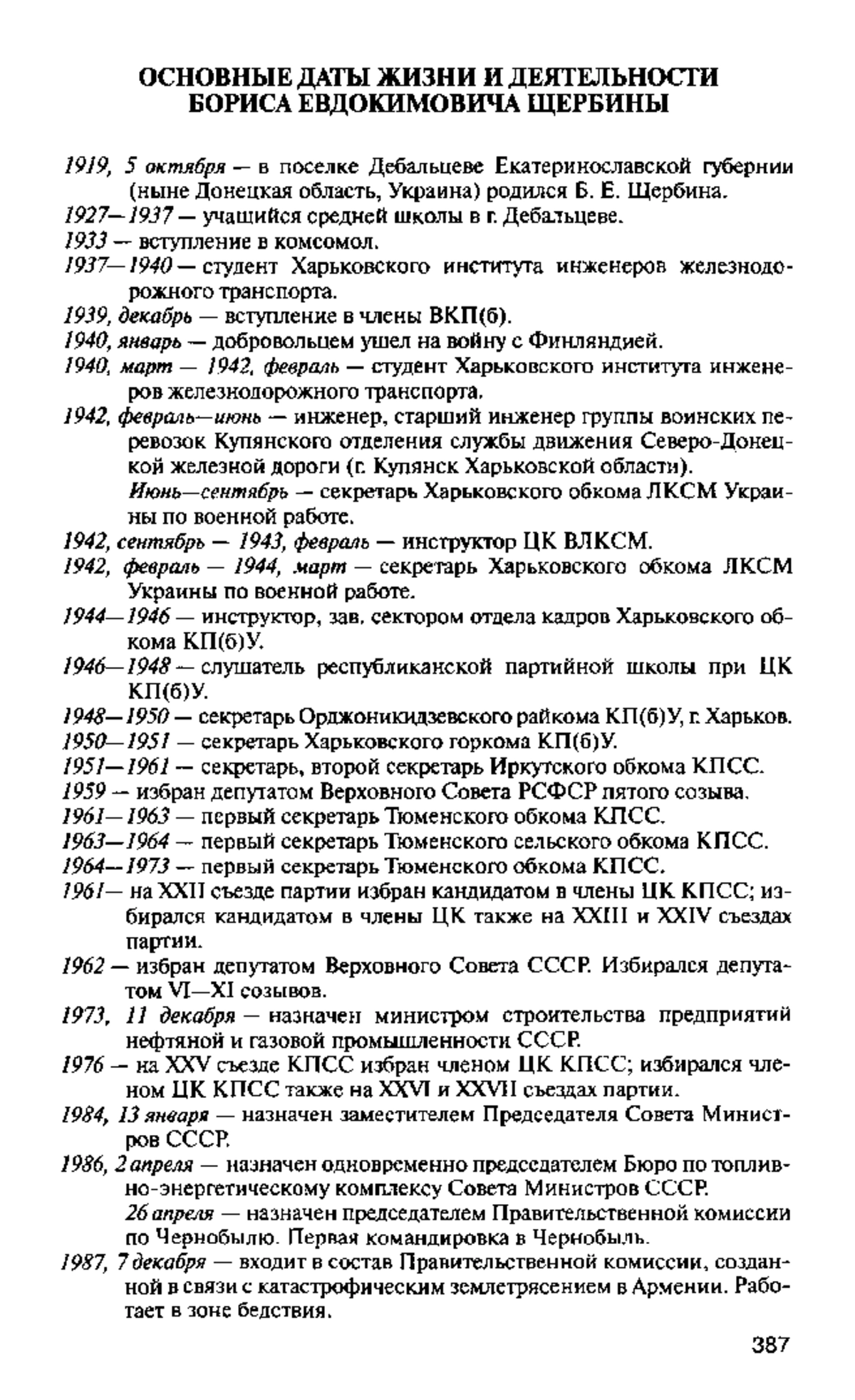 ОСНОВНЫЕ ДАТЫ ЖИЗНИ И ДЕЯТЕЛЬНОСТИ БОРИСА ЕВДОКИМОВИЧА ЩЕРБИНЫ

1919, 5 октября — в поселке Дебальцеве Екатеринославской губернии (ныне Донецкая область, Украина) родился Б. Е. Щербина.

1927—1937 — учащийся средней школы в г. Дебальцеве.

1933 — вступление в комсомол.

1937—1940 — студент Харьковского института инженеров железнодорожного транспорта.

1939, декабрь — вступление в члены ВКП(б).

1940, январь — добровольцем ушел на войну с Финляндией.

1940, март — 1942, февраль — студент Харьковского института инженеров железнодорожного транспорта.

1942, февраль—июнь — инженер, старший инженер группы воинских перевозок Купянского отделения службы движения Северо-Донецкой железной дороги (г. Купянск Харьковской области).

Июнь—сентябрь — секретарь Харьковского обкома ЛКСМ Украины по военной работе.

1942, сентябрь — 1943, февраль — инструктор ЦК ВЛКСМ.

1942, февраль — 1944, март — секретарь Харьковского обкома ЛКСМ Украины по военной работе.

1944—1946 — инструктор, зав. сектором отдела кадров Харьковского обкома КП(б)У.

1946—1948 — слушатель республиканской партийной школы при ЦК КП(б)У.

1948—1950 — секретарь Орджоникидзевского райкома КП(б)У, г. Харьков.

1950—1951 — секретарь Харьковского горкома КП(б)У.

1951—1961 — секретарь, второй секретарь Иркутского обкома КПСС.

1959 — избран депутатом Верховного Совета РСФСР пятого созыва.

1961—1963 — первый секретарь Тюменского обкома КПСС.

1963—1964 — первый секретарь Тюменского сельского обкома КПСС.

1964—1973 — первый секретарь Тюменского обкома КПСС.

1961— на XXII съезде партии избран кандидатом в члены ЦК КПСС; избирался кандидатом в члены ЦК также на XXIII и XXIV съездах партии.

1962 — избран депутатом Верховного Совета СССР. Избирался депутатом VI—XI созывов.

1973, 11 декабря — назначен министром строительства предприятий нефтяной и газовой промышленности СССР.

1976 — на XXV съезде КПСС избран членом ЦК КПСС; избирался членом ЦК КПСС также на XXVI и XXVII съездах партии.

1984, 13 января — назначен заместителем Председателя Совета Министров СССР.

1986, 2 апреля — назначен одновременно председателем Бюро по топливно-энергетическому комплексу Совета Министров СССР.

26 апреля — назначен председателем Правительственной комиссии по Чернобылю. Первая командировка в Чернобыль.

1987, 7 декабря — входит в состав Правительственной комиссии, созданной в связи с катастрофическим землетрясением в Армении. Работает в зоне бедствия.

387